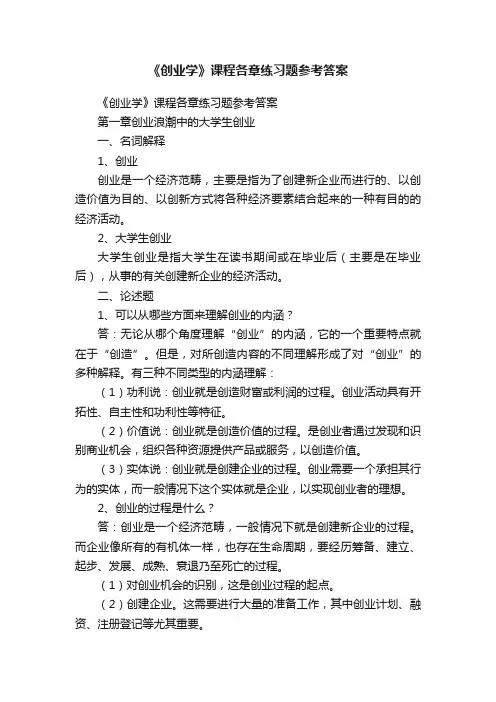 《创业学》课程各章练习题参考答案

《创业学》课程各章练习题参考答案

第一章创业浪潮中的大学生创业

一、名词解释

1、创业

创业是一个经济范畴，主要是指为了创建新企业而进行的、以创造价值为目的、以创新方式将各种经济要素结合起来的一种有目的的经济活动。

2、大学生创业

大学生创业是指大学生在读书期间或在毕业后（主要是在毕业后），从事的有关创建新企业的经济活动。

二、论述题

1、可以从哪些方面来理解创业的内涵？

答：无论从哪个角度理解“创业”的内涵，它的一个重要特点就在于“创造”。但是，对所创造内容的不同理解形成了对“创业”的多种解释。有三种不同类型的内涵理解：

（1）功利说：创业就是创造财富或利润的过程。创业活动具有开拓性、自主性和功利性等特征。

（2）价值说：创业就是创造价值的过程。是创业者通过发现和识别商业机会，组织各种资源提供产品或服务，以创造价值。

（3）实体说：创业就是创建企业的过程。创业需要一个承担其行为的实体，而一般情况下这个实体就是企业，以实现创业者的理想。

2、创业的过程是什么？

答：创业是一个经济范畴，一般情况下就是创建新企业的过程。而企业像所有的有机体一样，也存在生命周期，要经历筹备、建立、起步、发展、成熟、衰退乃至死亡的过程。

（1）对创业机会的识别，这是创业过程的起点。

（2）创建企业。这需要进行大量的准备工作，其中创业计划、融资、注册登记等尤其重要。